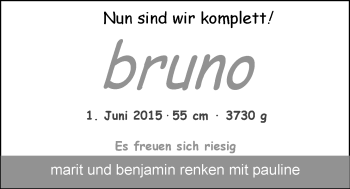 Nun sind wir komplett!

bruno

1. Juni 2015 · 55 cm · 3730 g

Es freuen sich riesig

marit und benjamin renken mit pauline